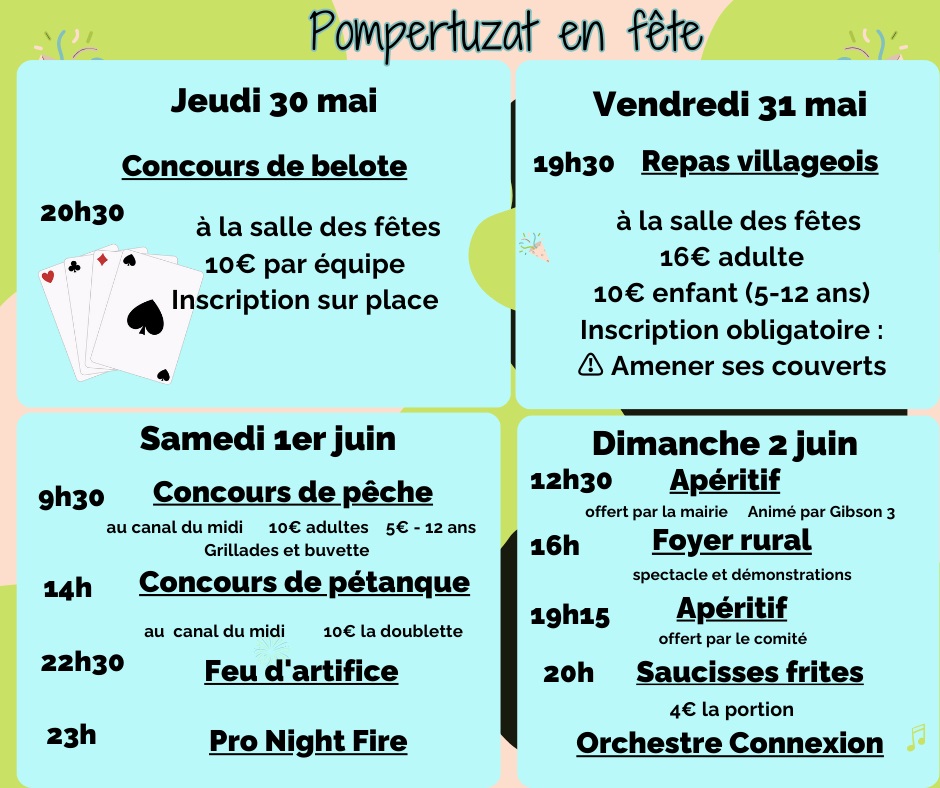 Pompertuzat en fête

Jeudi 30 mai

Concours de belote

20h30

à la salle des fêtes
10€ par équipe
Inscription sur place

Vendredi 31 mai

19h30 Repas villageois

à la salle des fêtes
16€ adulte
10€ enfant (5-12 ans)
Inscription obligatoire :
⚠ Amener ses couverts

Samedi 1er juin

9h30 Concours de pêche
au canal du midi 10€ adultes 5€ - 12 ans
Grillades et buvette

14h Concours de pétanque
au canal du midi 10€ la doublette

22h30 Feu d'artifice

23h Pro Night Fire

Dimanche 2 juin

12h30 Apéritif
offert par la mairie Animé par Gibson 3

16h Foyer rural
spectacle et démonstrations

19h15 Apéritif
offert par le comité

20h Saucisses frites
4€ la portion

Orchestre Connexion